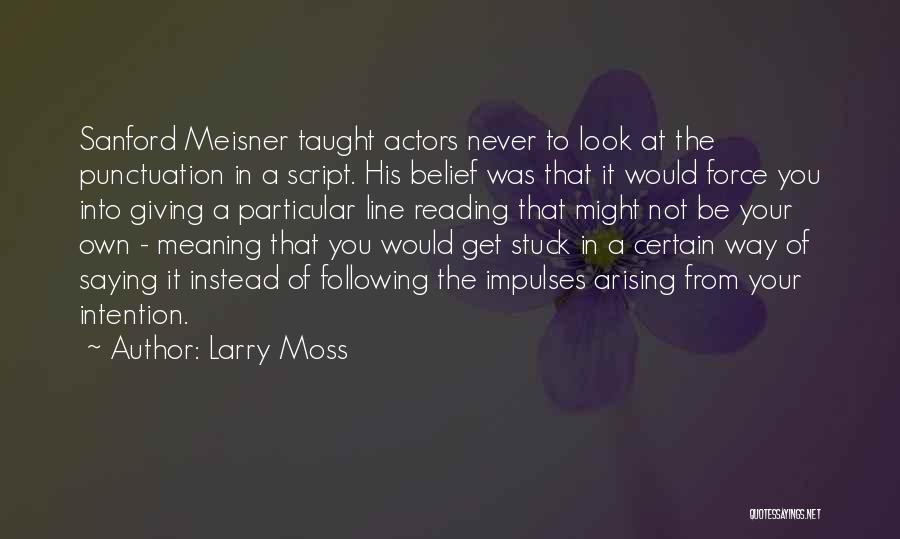 Sanford Meisner taught actors never to look at the punctuation in a script. His belief was that it would force you into giving a particular line reading that might not be your own - meaning that you would get stuck in a certain way of saying it instead of following the impulses arising from your intention.

~ Author: Larry Moss

QUOTESSAYINGS.NET